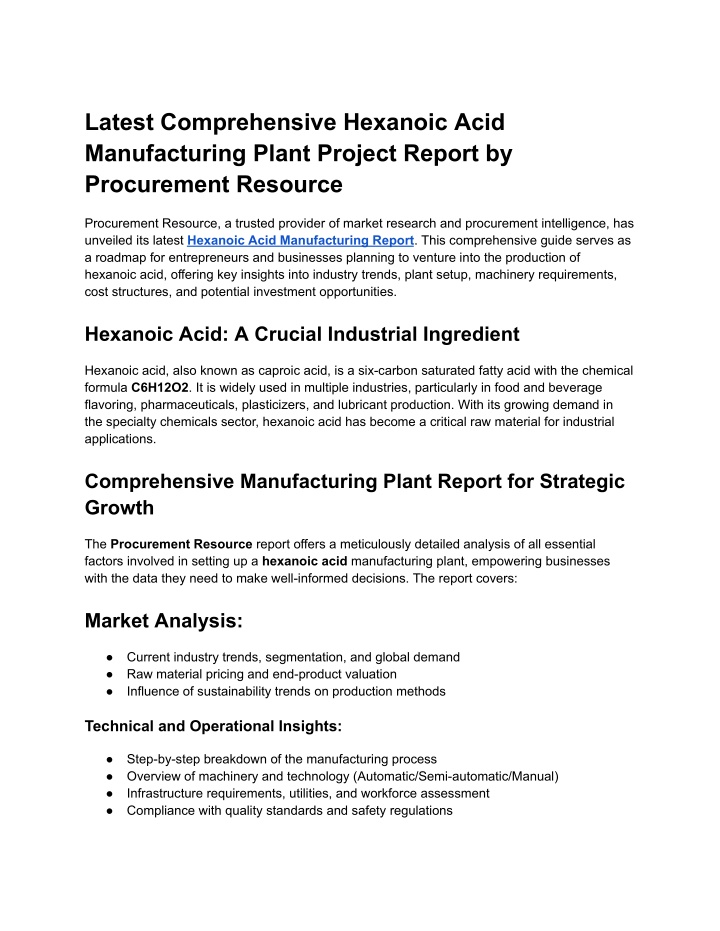 Latest Comprehensive Hexanoic Acid Manufacturing Plant Project Report by Procurement Resource

Procurement Resource, a trusted provider of market research and procurement intelligence, has unveiled its latest Hexanoic Acid Manufacturing Report. This comprehensive guide serves as a roadmap for entrepreneurs and businesses planning to venture into the production of hexanoic acid, offering key insights into industry trends, plant setup, machinery requirements, cost structures, and potential investment opportunities.

Hexanoic Acid: A Crucial Industrial Ingredient

Hexanoic acid, also known as caproic acid, is a six-carbon saturated fatty acid with the chemical formula C6H12O2. It is widely used in multiple industries, particularly in food and beverage flavoring, pharmaceuticals, plasticizers, and lubricant production. With its growing demand in the specialty chemicals sector, hexanoic acid has become a critical raw material for industrial applications.

Comprehensive Manufacturing Plant Report for Strategic Growth

The Procurement Resource report offers a meticulously detailed analysis of all essential factors involved in setting up a hexanoic acid manufacturing plant, empowering businesses with the data they need to make well-informed decisions. The report covers:

Market Analysis:

● Current industry trends, segmentation, and global demand
● Raw material pricing and end-product valuation
● Influence of sustainability trends on production methods

Technical and Operational Insights:

● Step-by-step breakdown of the manufacturing process
● Overview of machinery and technology (Automatic/Semi-automatic/Manual)
● Infrastructure requirements, utilities, and workforce assessment
● Compliance with quality standards and safety regulations